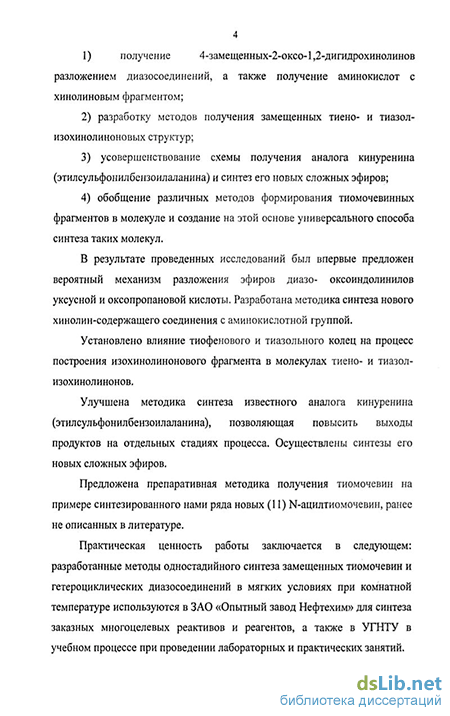 4

1) получение 4-замещенных-2-оксо-1,2-дигидрохинолинов разложением диазосоединений, а также получение аминокислот с хинолиновым фрагментом;

2) разработку методов получения замещенных тиено- и тиазол-изохинолиноновых структур;

3) усовершенствование схемы получения аналога кинуренина (этилсульфонилбензоилаланина) и синтез его новых сложных эфиров;

4) обобщение различных методов формирования тиомочевинных фрагментов в молекуле и создание на этой основе универсального способа синтеза таких молекул.

В результате проведенных исследований был впервые предложен вероятный механизм разложения эфиров диазо- оксоиндолинилов уксусной и оксопропановой кислоты. Разработана методика синтеза нового хинолин-содержащего соединения с аминокислотной группой.

Установлено влияние тиофенового и тиазольного колец на процесс построения изохинолинонового фрагмента в молекулах тиено- и тиазол-изохинолинонов.

Улучшена методика синтеза известного аналога кинуренина (этилсульфонилбензоилаланина), позволяющая повысить выходы продуктов на отдельных стадиях процесса. Осуществлены синтезы его новых сложных эфиров.

Предложена препаративная методика получения тиомочевин на примере синтезированного нами ряда новых (11) N-ацилтиомочевин, ранее не описанных в литературе.

Практическая ценность работы заключается в следующем: разработанные методы одностадийного синтеза замещенных тиомочевин и гетероциклических диазосоединений в мягких условиях при комнатной температуре используются в ЗАО «Опытный завод Нефтехим» для синтеза заказных многоцелевых реактивов и реагентов, а также в УГНТУ в учебном процессе при проведении лабораторных и практических занятий.

dsLib.net
библиотека диссертаций